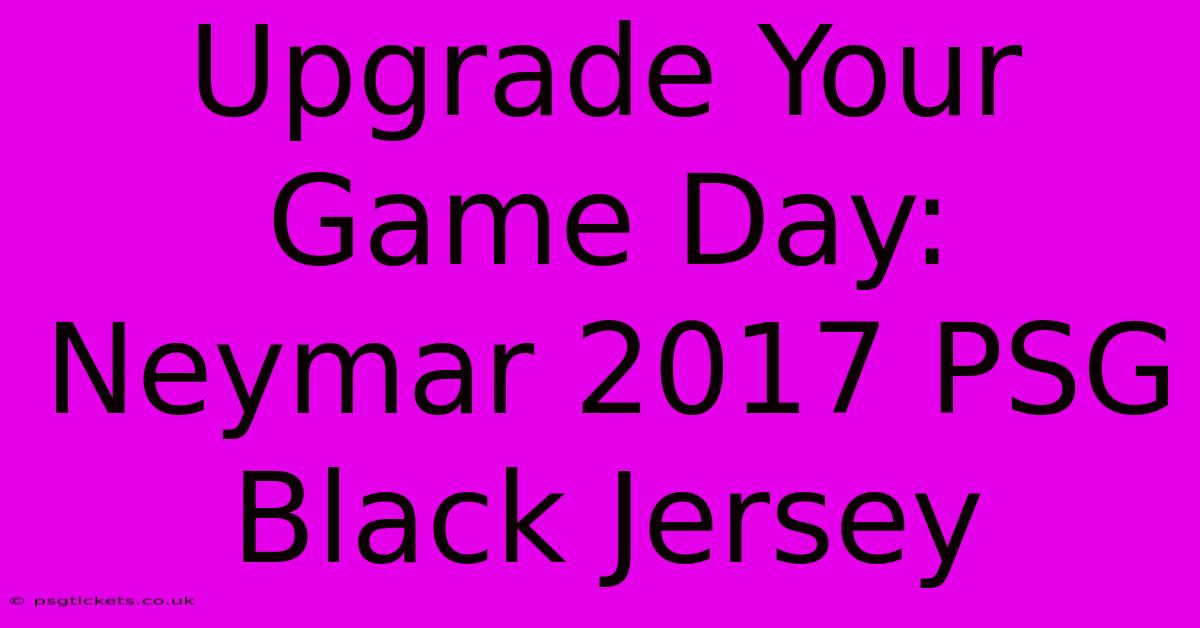 Upgrade Your Game Day: Neymar 2017 PSG Black Jersey

© psgtickets.co.uk